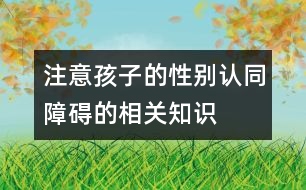 注意孩子的性别认同障碍的相关知识